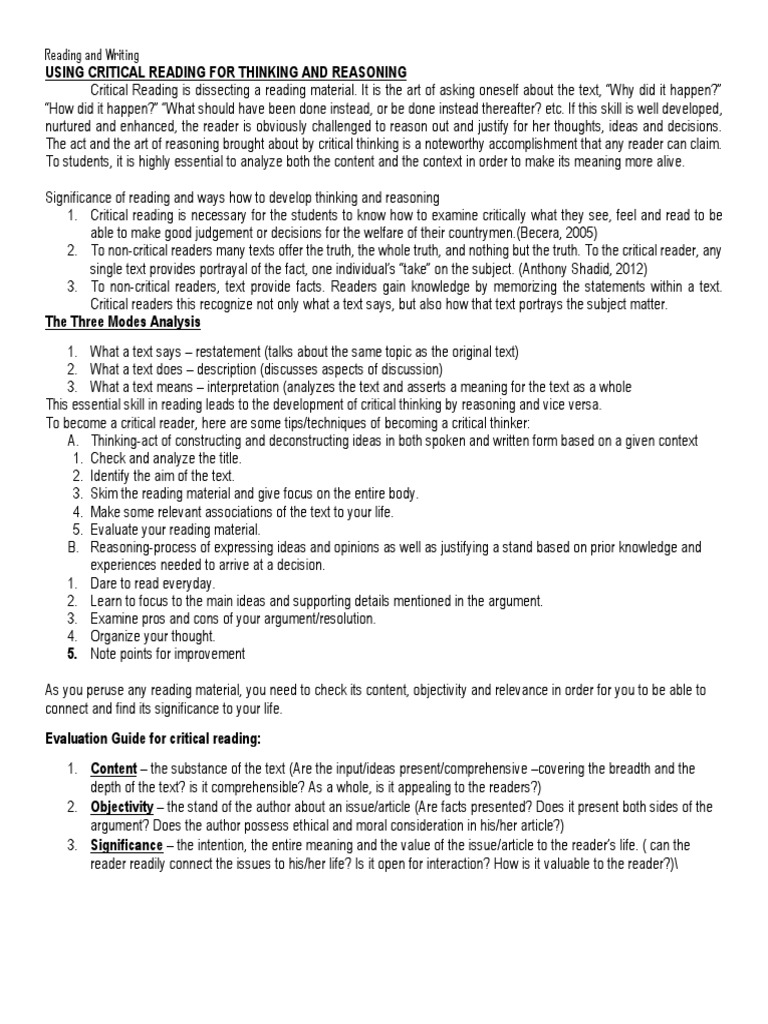 Reading and Writing

USING CRITICAL READING FOR THINKING AND REASONING

Critical Reading is dissecting a reading material. It is the art of asking oneself about the text, "Why did it happen?" "How did it happen?" "What should have been done instead, or be done instead thereafter? etc. If this skill is well developed, nurtured and enhanced, the reader is obviously challenged to reason out and justify for her thoughts, ideas and decisions. The act and the art of reasoning brought about by critical thinking is a noteworthy accomplishment that any reader can claim. To students, it is highly essential to analyze both the content and the context in order to make its meaning more alive.

Significance of reading and ways how to develop thinking and reasoning

1. Critical reading is necessary for the students to know how to examine critically what they see, feel and read to be able to make good judgement or decisions for the welfare of their countrymen.(Becera, 2005)
2. To non-critical readers many texts offer the truth, the whole truth, and nothing but the truth. To the critical reader, any single text provides portrayal of the fact, one individual's "take" on the subject. (Anthony Shadid, 2012)
3. To non-critical readers, text provide facts. Readers gain knowledge by memorizing the statements within a text. Critical readers this recognize not only what a text says, but also how that text portrays the subject matter.

The Three Modes Analysis

1. What a text says – restatement (talks about the same topic as the original text)
2. What a text does – description (discusses aspects of discussion)
3. What a text means – interpretation (analyzes the text and asserts a meaning for the text as a whole

This essential skill in reading leads to the development of critical thinking by reasoning and vice versa.
To become a critical reader, here are some tips/techniques of becoming a critical thinker:

A. Thinking-act of constructing and deconstructing ideas in both spoken and written form based on a given context
1. Check and analyze the title.
2. Identify the aim of the text.
3. Skim the reading material and give focus on the entire body.
4. Make some relevant associations of the text to your life.
5. Evaluate your reading material.

B. Reasoning-process of expressing ideas and opinions as well as justifying a stand based on prior knowledge and experiences needed to arrive at a decision.
1. Dare to read everyday.
2. Learn to focus to the main ideas and supporting details mentioned in the argument.
3. Examine pros and cons of your argument/resolution.
4. Organize your thought.
5. Note points for improvement

As you peruse any reading material, you need to check its content, objectivity and relevance in order for you to be able to connect and find its significance to your life.

Evaluation Guide for critical reading:

1. Content – the substance of the text (Are the input/ideas present/comprehensive –covering the breadth and the depth of the text? is it comprehensible? As a whole, is it appealing to the readers?)
2. Objectivity – the stand of the author about an issue/article (Are facts presented? Does it present both sides of the argument? Does the author possess ethical and moral consideration in his/her article?)
3. Significance – the intention, the entire meaning and the value of the issue/article to the reader's life. ( can the reader readily connect the issues to his/her life? Is it open for interaction? How is it valuable to the reader?)\